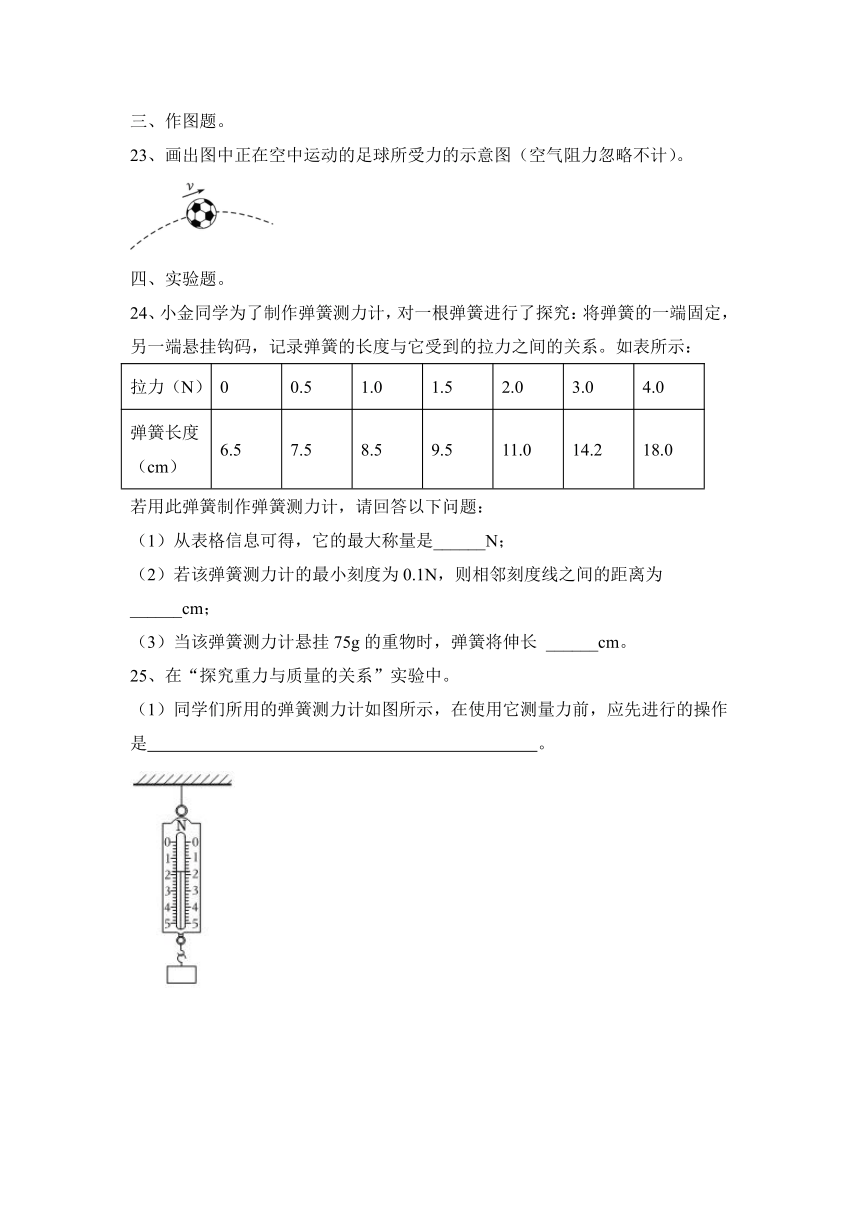 三、作图题。

23、画出图中正在空中运动的足球所受力的示意图（空气阻力忽略不计）。

$v$

四、实验题。

24、小金同学为了制作弹簧测力计，对一根弹簧进行了探究：将弹簧的一端固定，另一端悬挂钩码，记录弹簧的长度与它受到的拉力之间的关系。如表所示：

| 拉力（N） | 0 | 0.5 | 1.0 | 1.5 | 2.0 | 3.0 | 4.0 |
|---|---|---|---|---|---|---|---|
| 弹簧长度（cm） | 6.5 | 7.5 | 8.5 | 9.5 | 11.0 | 14.2 | 18.0 |

若用此弹簧制作弹簧测力计，请回答以下问题：

（1）从表格信息可得，它的最大称量是______N；

（2）若该弹簧测力计的最小刻度为 0.1N，则相邻刻度线之间的距离为______cm；

（3）当该弹簧测力计悬挂 75g 的重物时，弹簧将伸长 ______cm。

25、在“探究重力与质量的关系”实验中。

（1）同学们所用的弹簧测力计如图所示，在使用它测量力前，应先进行的操作是______________________________________________。

N
0 0
1 1
2 2
3 3
4 4
5 5